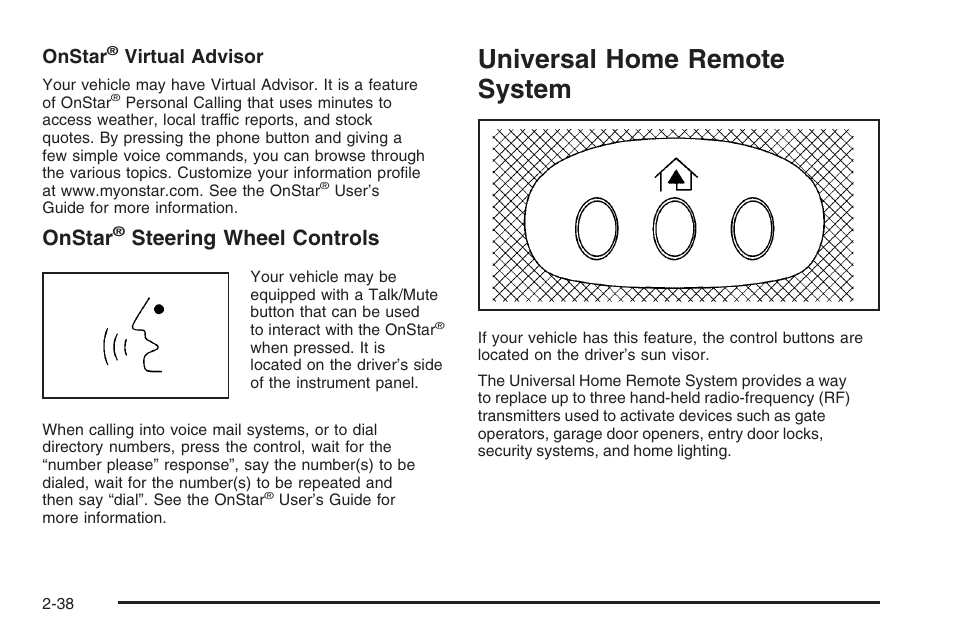 OnStar® Virtual Advisor

Your vehicle may have Virtual Advisor. It is a feature of OnStar® Personal Calling that uses minutes to access weather, local traffic reports, and stock quotes. By pressing the phone button and giving a few simple voice commands, you can browse through the various topics. Customize your information profile at www.myonstar.com. See the OnStar® User's Guide for more information.

OnStar® Steering Wheel Controls

Your vehicle may be equipped with a Talk/Mute button that can be used to interact with the OnStar® when pressed. It is located on the driver's side of the instrument panel.

When calling into voice mail systems, or to dial directory numbers, press the control, wait for the "number please" response", say the number(s) to be dialed, wait for the number(s) to be repeated and then say "dial". See the OnStar® User's Guide for more information.

Universal Home Remote System

If your vehicle has this feature, the control buttons are located on the driver's sun visor.

The Universal Home Remote System provides a way to replace up to three hand-held radio-frequency (RF) transmitters used to activate devices such as gate operators, garage door openers, entry door locks, security systems, and home lighting.

2-38